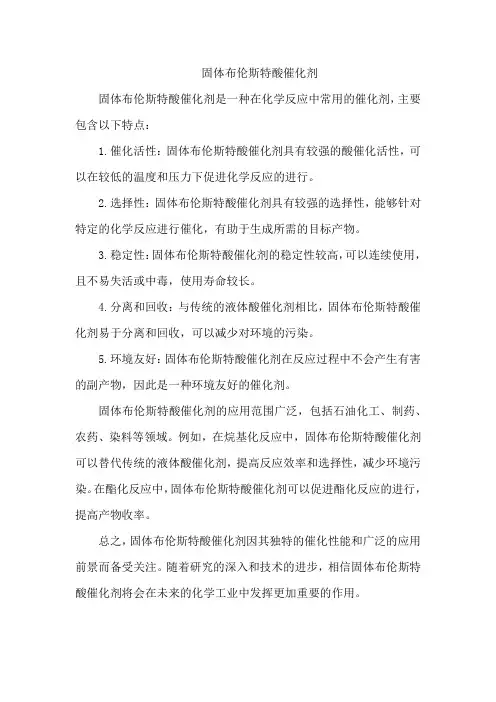 固体布伦斯特酸催化剂

固体布伦斯特酸催化剂是一种在化学反应中常用的催化剂，主要包含以下特点：

1. 催化活性：固体布伦斯特酸催化剂具有较强的酸催化活性，可以在较低的温度和压力下促进化学反应的进行。

2. 选择性：固体布伦斯特酸催化剂具有较强的选择性，能够针对特定的化学反应进行催化，有助于生成所需的目标产物。

3. 稳定性：固体布伦斯特酸催化剂的稳定性较高，可以连续使用，且不易失活或中毒，使用寿命较长。

4. 分离和回收：与传统的液体酸催化剂相比，固体布伦斯特酸催化剂易于分离和回收，可以减少对环境的污染。

5. 环境友好：固体布伦斯特酸催化剂在反应过程中不会产生有害的副产物，因此是一种环境友好的催化剂。

固体布伦斯特酸催化剂的应用范围广泛，包括石油化工、制药、农药、染料等领域。例如，在烷基化反应中，固体布伦斯特酸催化剂可以替代传统的液体酸催化剂，提高反应效率和选择性，减少环境污染。在酯化反应中，固体布伦斯特酸催化剂可以促进酯化反应的进行，提高产物收率。

总之，固体布伦斯特酸催化剂因其独特的催化性能和广泛的应用前景而备受关注。随着研究的深入和技术的进步，相信固体布伦斯特酸催化剂将会在未来的化学工业中发挥更加重要的作用。